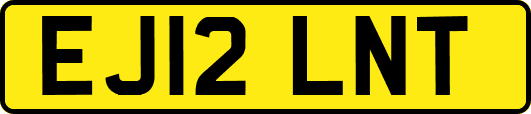 EJ12 LNT